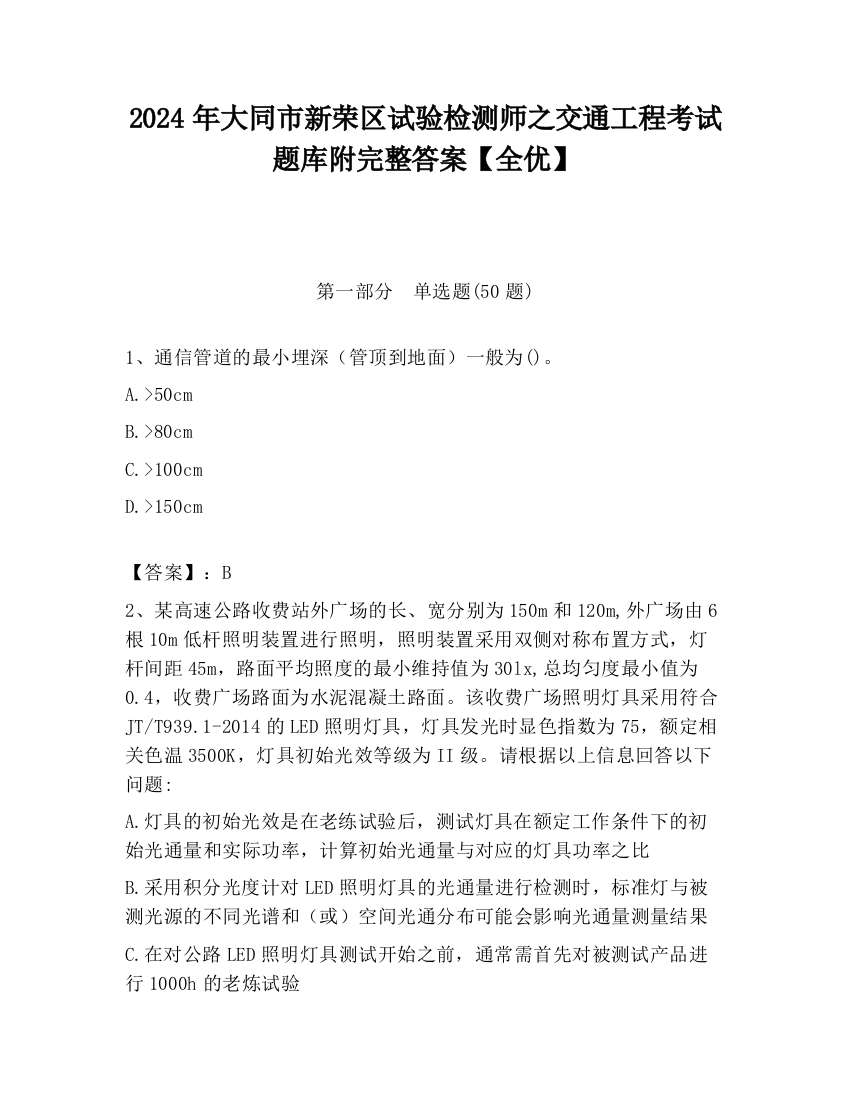 2024 年大同市新荣区试验检测师之交通工程考试题库附完整答案【全优】

第一部分　单选题(50 题)

1、通信管道的最小埋深（管顶到地面）一般为()。

A.>50cm

B.>80cm

C.>100cm

D.>150cm

【答案】：B

2、某高速公路收费站外广场的长、宽分别为 150m 和 120m,外广场由 6 根 10m 低杆照明装置进行照明，照明装置采用双侧对称布置方式，灯杆间距 45m，路面平均照度的最小维持值为 301x,总均匀度最小值为 0.4，收费广场路面为水泥混凝土路面。该收费广场照明灯具采用符合 JT/T939.1-2014 的 LED 照明灯具，灯具发光时显色指数为 75，额定相关色温 3500K，灯具初始光效等级为 II 级。请根据以上信息回答以下问题:

A.灯具的初始光效是在老练试验后，测试灯具在额定工作条件下的初始光通量和实际功率，计算初始光通量与对应的灯具功率之比

B.采用积分光度计对 LED 照明灯具的光通量进行检测时，标准灯与被测光源的不同光谱和（或）空间光通分布可能会影响光通量测量结果

C.在对公路 LED 照明灯具测试开始之前，通常需首先对被测试产品进行 1000h 的老炼试验